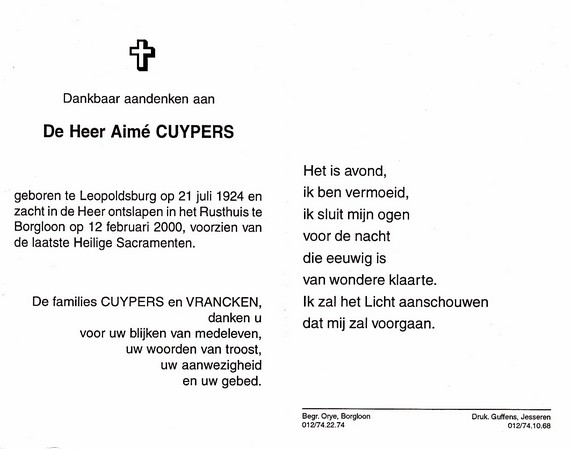 Dankbaar aandenken aan

De Heer Aimé CUYPERS

geboren te Leopoldsburg op 21 juli 1924 en zacht in de Heer ontslapen in het Rusthuis te Borgloon op 12 februari 2000, voorzien van de laatste Heilige Sacramenten.

De families CUYPERS en VRANCKEN,
danken u
voor uw blijken van medeleven,
uw woorden van troost,
uw aanwezigheid
en uw gebed.

Het is avond,
ik ben vermoeid,
ik sluit mijn ogen
voor de nacht
die eeuwig is
van wondere klaarte.
Ik zal het Licht aanschouwen
dat mij zal voorgaan.

Begr. Orye, Borgloon
012/74.22.74

Druk. Guffens, Jesseren
012/74.10.68